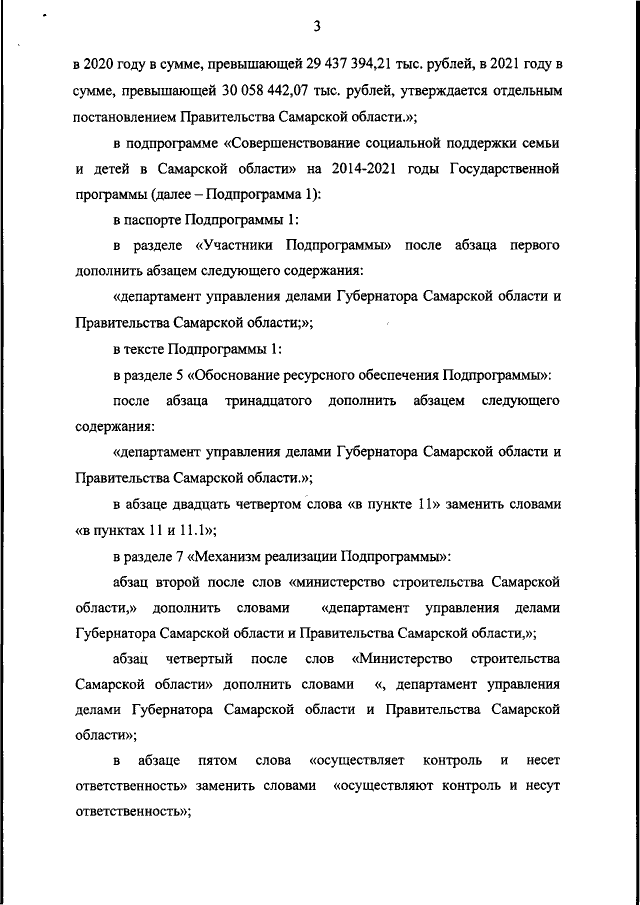 3

в 2020 году в сумме, превышающей 29 437 394,21 тыс. рублей, в 2021 году в сумме, превышающей 30 058 442,07 тыс. рублей, утверждается отдельным постановлением Правительства Самарской области.»;

в подпрограмме «Совершенствование социальной поддержки семьи и детей в Самарской области» на 2014-2021 годы Государственной программы (далее – Подпрограмма 1):

в паспорте Подпрограммы 1:

в разделе «Участники Подпрограммы» после абзаца первого дополнить абзацем следующего содержания:

«департамент управления делами Губернатора Самарской области и Правительства Самарской области;»;

в тексте Подпрограммы 1:

в разделе 5 «Обоснование ресурсного обеспечения Подпрограммы»:

после абзаца тринадцатого дополнить абзацем следующего содержания:

«департамент управления делами Губернатора Самарской области и Правительства Самарской области.»;

в абзаце двадцать четвертом слова «в пункте 11» заменить словами «в пунктах 11 и 11.1»;

в разделе 7 «Механизм реализации Подпрограммы»:

абзац второй после слов «министерство строительства Самарской области,» дополнить словами «департамент управления делами Губернатора Самарской области и Правительства Самарской области,»;

абзац четвертый после слов «Министерство строительства Самарской области» дополнить словами «, департамент управления делами Губернатора Самарской области и Правительства Самарской области»;

в абзаце пятом слова «осуществляет контроль и несет ответственность» заменить словами «осуществляют контроль и несут ответственность»;